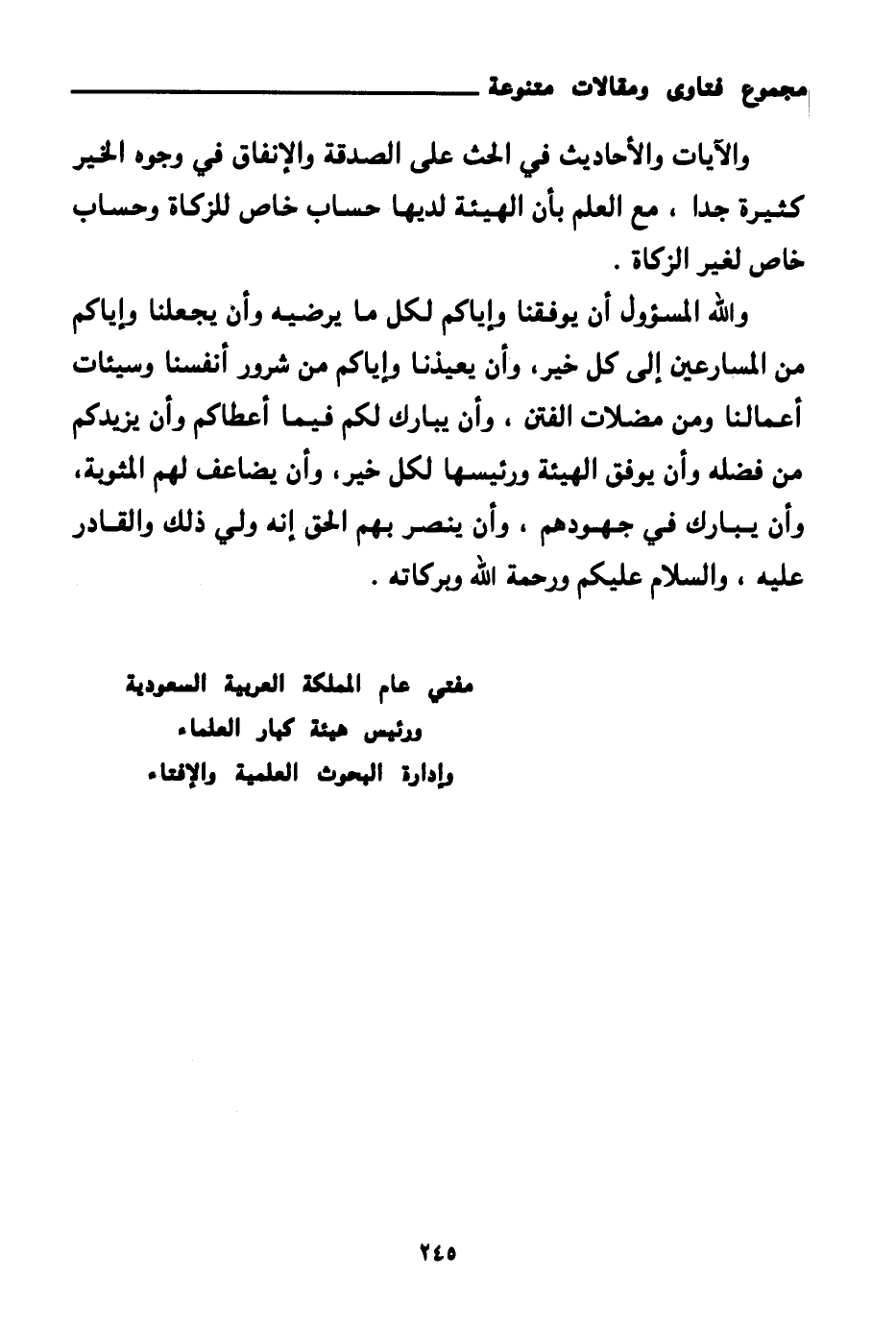 مجموع فتاوى ومقالات متنوعة

والآيات والأحاديث في الحث على الصدقة والإنفاق في وجوه الخير كثيرة جدا ، مع العلم بأن الهيئة لديها حساب خاص للزكاة وحساب خاص لغير الزكاة .

والله المسؤول أن يوفقنا وإياكم لكل ما يرضيه وأن يجعلنا وإياكم من المسارعين إلى كل خير، وأن يعيذنا وإياكم من شرور أنفسنا وسيئات أعمالنا ومن مضلات الفتن ، وأن يبارك لكم فيما أعطاكم وأن يزيدكم من فضله وأن يوفق الهيئة ورئيسها لكل خير، وأن يضاعف لهم المثوبة، وأن يبارك في جهودهم ، وأن ينصر بهم الحق إنه ولي ذلك والقادر عليه ، والسلام عليكم ورحمة الله وبركاته .

مفتي عام المملكة العربية السعودية
ورئيس هيئة كبار العلماء
وإدارة البحوث العلمية والإفتاء

٢٤٥